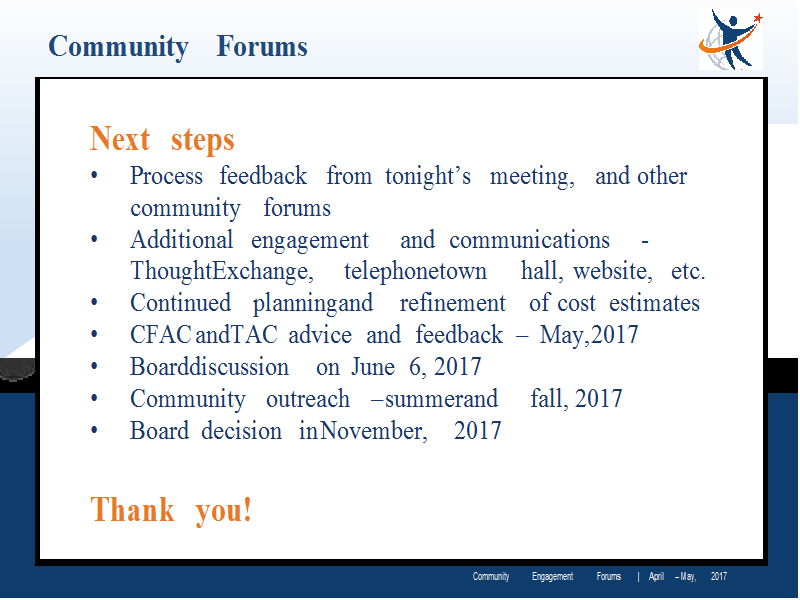 Community Forums

Next steps

• Process feedback from tonight's meeting, and other community forums
• Additional engagement and communications - ThoughtExchange, telephonetown hall, website, etc.
• Continued planningand refinement of cost estimates
• CFAC andTAC advice and feedback – May,2017
• Boarddiscussion on June 6, 2017
• Community outreach –summerand fall, 2017
• Board decision inNovember, 2017

Thank you!

Community Engagement Forums | April –May, 2017